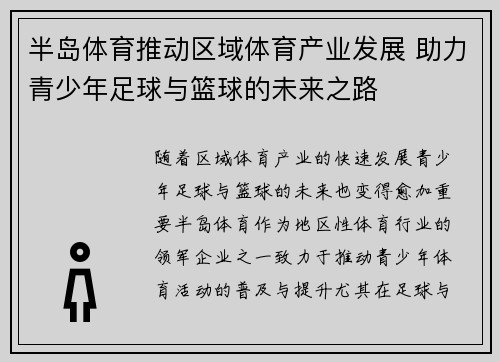 半岛体育推动区域体育产业发展 助力青少年足球与篮球的未来之路

随着区域体育产业的快速发展青少年足球与篮球的未来也变得愈加重要半岛体育作为地区性体育行业的领军企业之一致力于推动青少年体育活动的普及与提升尤其在足球与